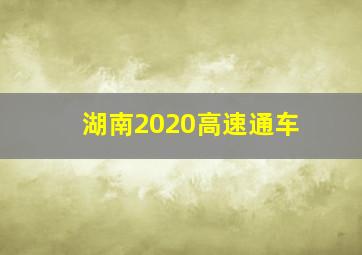 湖南2020高速通车